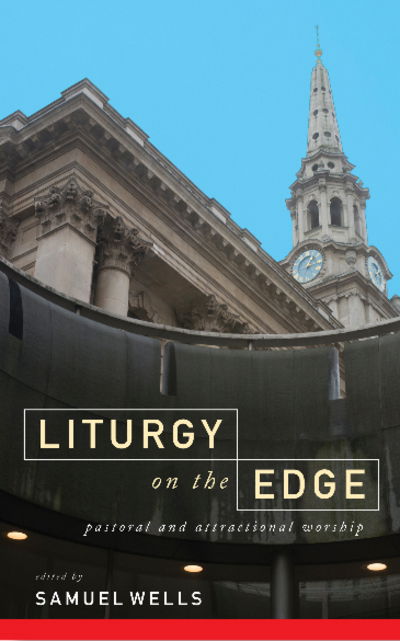 LITURGY on the EDGE

pastoral and attractional worship

edited by
SAMUEL WELLS